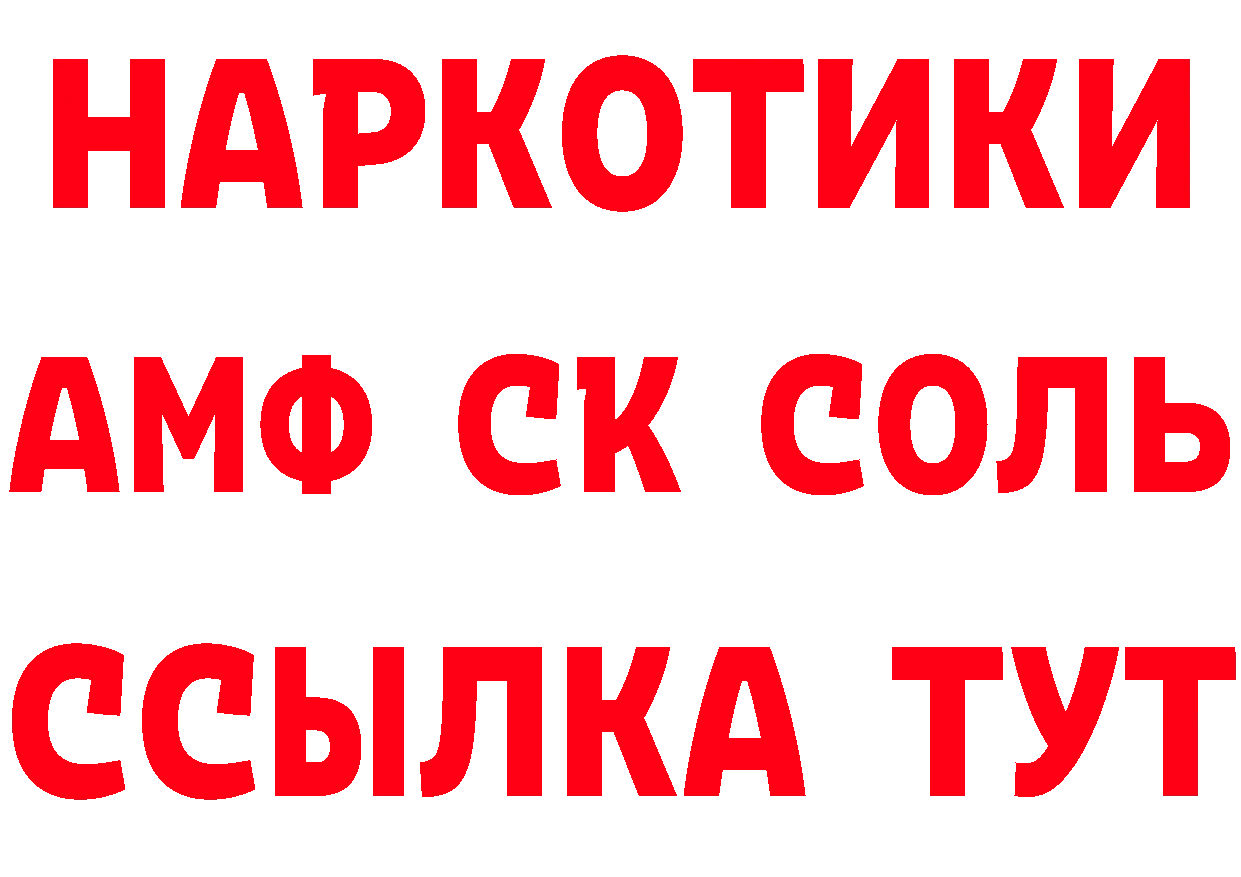 НАРКОТИКИ

АМФ СК СОЛЬ

ССЫЛКА ТУТ